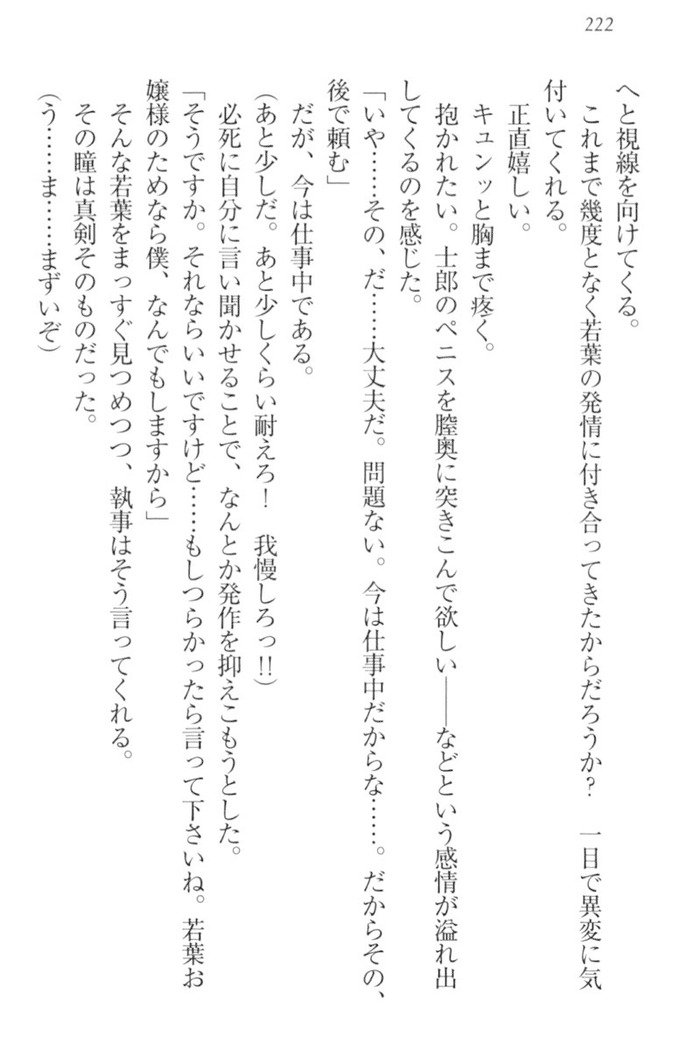 222

へと視線を向けてくる。

これまで幾度となく若葉の発情に付き合ってきたからだろうか？　一目で異変に気付いてくれる。

正直嬉しい。

キュンッと胸まで疼く。

抱かれたい。士郎のペニスを膣奥に突きこんで欲しい――などという感情が溢れ出してくるのを感じた。

「いや……その、だ……大丈夫だ。問題ない。今は仕事中だからな……。だからその、後で頼む」

だが、今は仕事中である。

（あと少しだ。あと少しくらい耐えろ！　我慢しろっ!!）

必死に自分に言い聞かせることで、なんとか発作を抑えこもうとした。

「そうですか。それならいいですけど……もしつらかったら言って下さいね。若葉お嬢様のためなら僕、なんでもしますから」

そんな若葉をまっすぐ見つめつつ、執事はそう言ってくれる。

その瞳は真剣そのものだった。

（う……ま……まずいぞ）